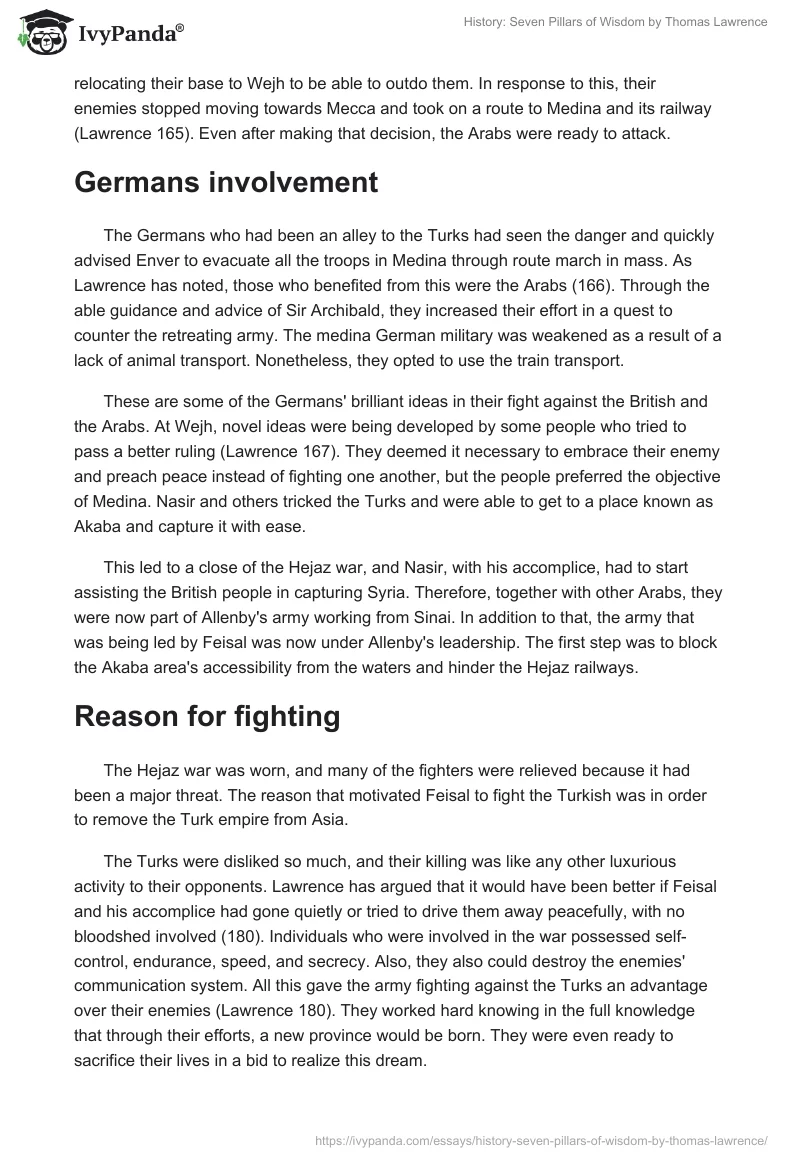 IvyPanda®

History: Seven Pillars of Wisdom by Thomas Lawrence

relocating their base to Wejh to be able to outdo them. In response to this, their enemies stopped moving towards Mecca and took on a route to Medina and its railway (Lawrence 165). Even after making that decision, the Arabs were ready to attack.

Germans involvement

The Germans who had been an alley to the Turks had seen the danger and quickly advised Enver to evacuate all the troops in Medina through route march in mass. As Lawrence has noted, those who benefited from this were the Arabs (166). Through the able guidance and advice of Sir Archibald, they increased their effort in a quest to counter the retreating army. The medina German military was weakened as a result of a lack of animal transport. Nonetheless, they opted to use the train transport.

These are some of the Germans' brilliant ideas in their fight against the British and the Arabs. At Wejh, novel ideas were being developed by some people who tried to pass a better ruling (Lawrence 167). They deemed it necessary to embrace their enemy and preach peace instead of fighting one another, but the people preferred the objective of Medina. Nasir and others tricked the Turks and were able to get to a place known as Akaba and capture it with ease.

This led to a close of the Hejaz war, and Nasir, with his accomplice, had to start assisting the British people in capturing Syria. Therefore, together with other Arabs, they were now part of Allenby's army working from Sinai. In addition to that, the army that was being led by Feisal was now under Allenby's leadership. The first step was to block the Akaba area's accessibility from the waters and hinder the Hejaz railways.

Reason for fighting

The Hejaz war was worn, and many of the fighters were relieved because it had been a major threat. The reason that motivated Feisal to fight the Turkish was in order to remove the Turk empire from Asia.

The Turks were disliked so much, and their killing was like any other luxurious activity to their opponents. Lawrence has argued that it would have been better if Feisal and his accomplice had gone quietly or tried to drive them away peacefully, with no bloodshed involved (180). Individuals who were involved in the war possessed self-control, endurance, speed, and secrecy. Also, they also could destroy the enemies' communication system. All this gave the army fighting against the Turks an advantage over their enemies (Lawrence 180). They worked hard knowing in the full knowledge that through their efforts, a new province would be born. They were even ready to sacrifice their lives in a bid to realize this dream.

https://ivypanda.com/essays/history-seven-pillars-of-wisdom-by-thomas-lawrence/